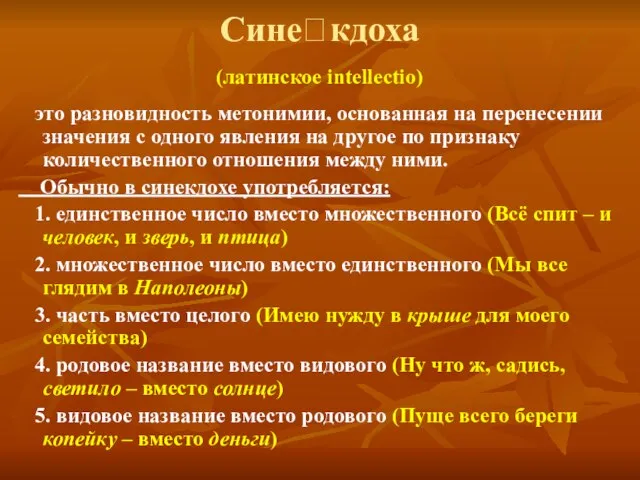 Сине□кдоха

(латинское intellectio)

это разновидность метонимии, основанная на перенесении значения с одного явления на другое по признаку количественного отношения между ними.

Обычно в синекдохе употребляется:

1. единственное число вместо множественного (Всё спит – и человек, и зверь, и птица)

2. множественное число вместо единственного (Мы все глядим в Наполеоны)

3. часть вместо целого (Имею нужду в крыше для моего семейства)

4. родовое название вместо видового (Ну что ж, садись, светило – вместо солнце)

5. видовое название вместо родового (Пуще всего береги копейку – вместо деньги)